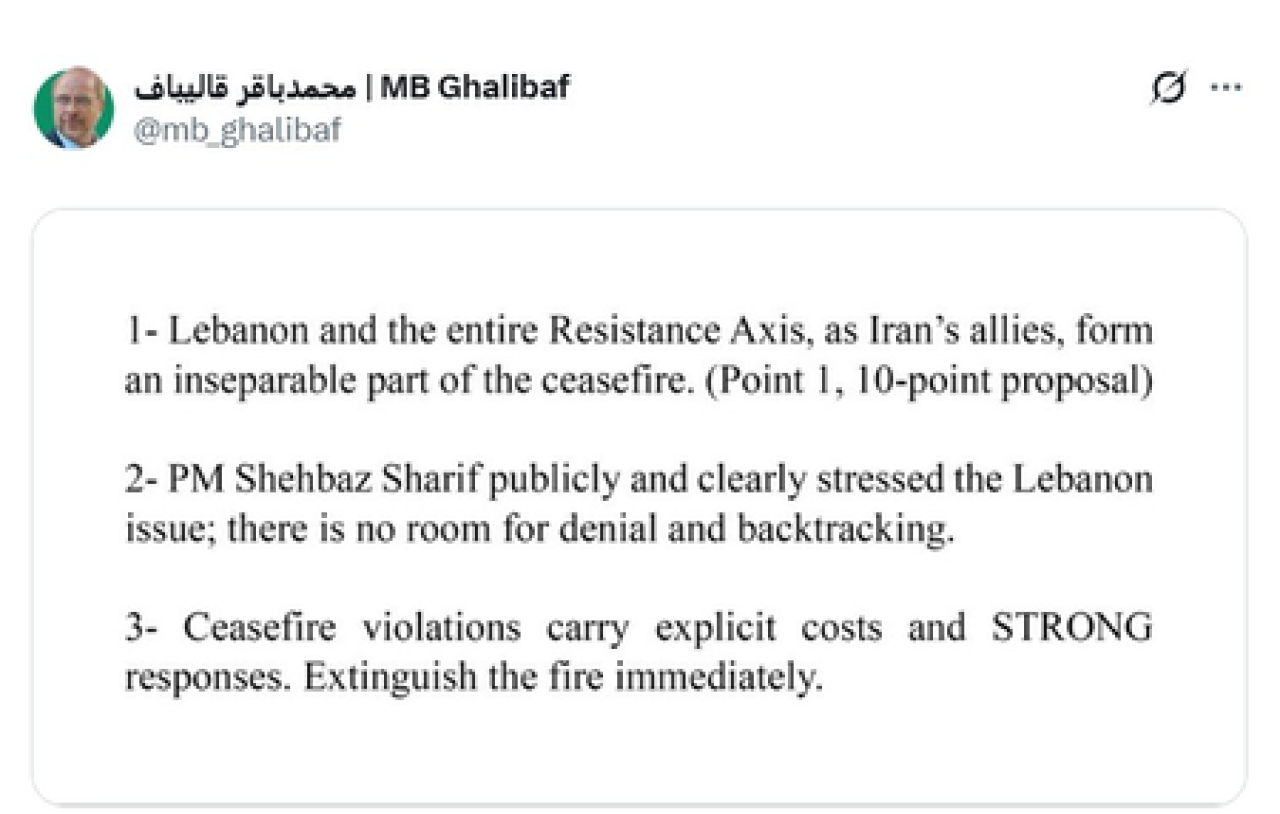 محمدباقر قالیباف | MB Ghalibaf
@mb_ghalibaf

1- Lebanon and the entire Resistance Axis, as Iran's allies, form an inseparable part of the ceasefire. (Point 1, 10-point proposal)

2- PM Shehbaz Sharif publicly and clearly stressed the Lebanon issue; there is no room for denial and backtracking.

3- Ceasefire violations carry explicit costs and STRONG responses. Extinguish the fire immediately.